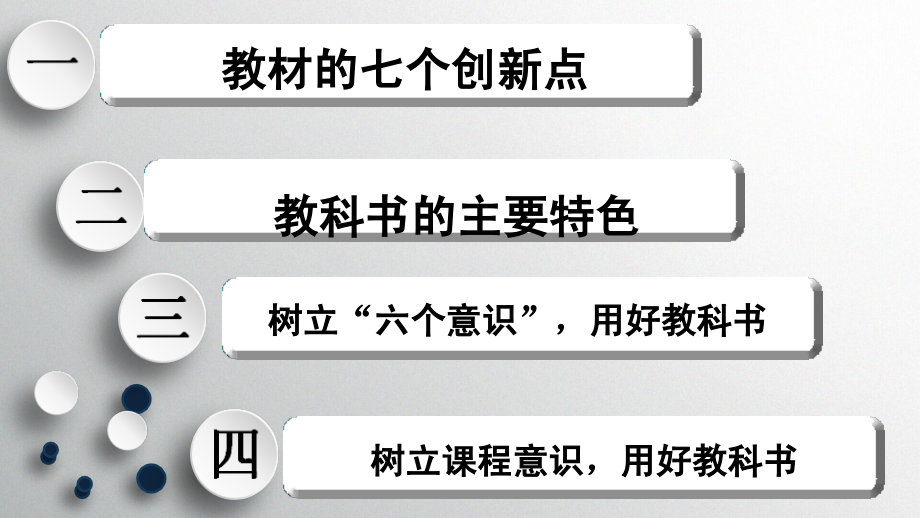 一 教材的七个创新点

二 教科书的主要特色

三 树立“六个意识”，用好教科书

四 树立课程意识，用好教科书